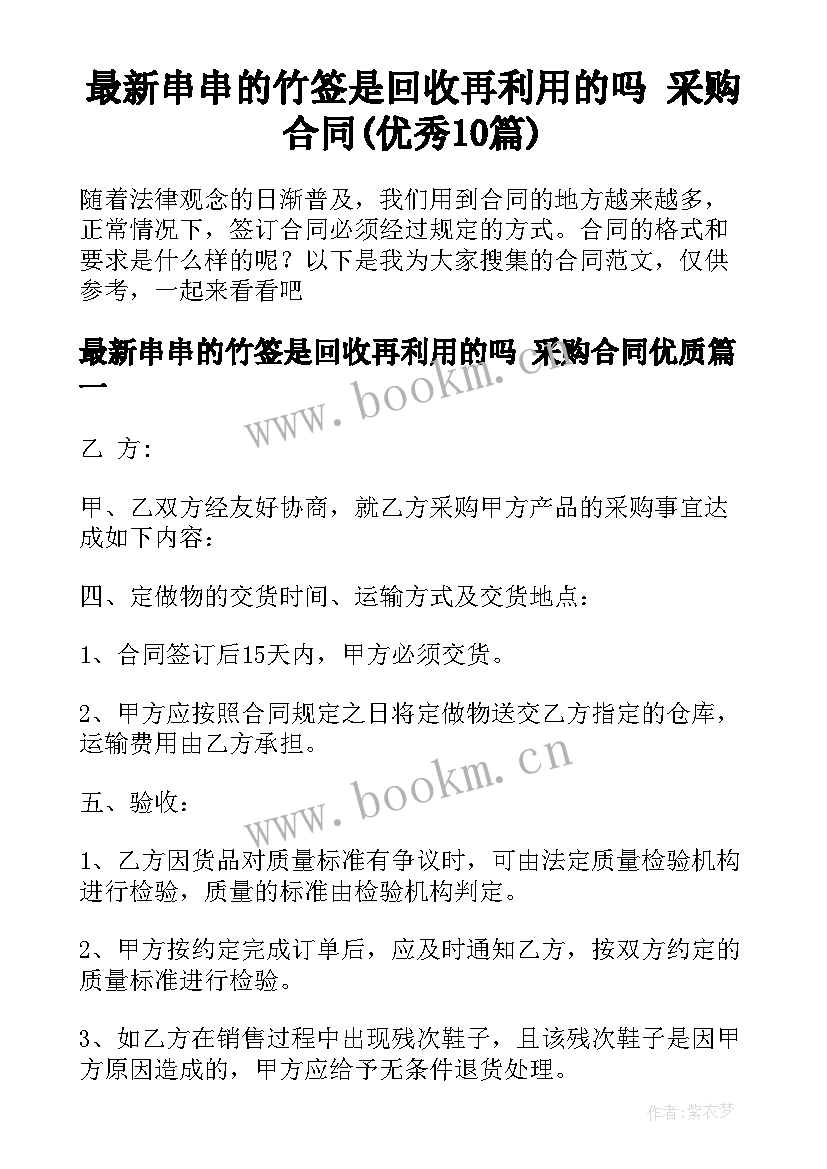 最新串串的竹签是回收再利用的吗 采购合同(优秀10篇)

随着法律观念的日渐普及，我们用到合同的地方越来越多，正常情况下，签订合同必须经过规定的方式。合同的格式和要求是什么样的呢？以下是我为大家搜集的合同范文，仅供参考，一起来看看吧

最新串串的竹签是回收再利用的吗 采购合同优质篇一

www.bookm.cn

乙 方:

甲、乙双方经友好协商，就乙方采购甲方产品的采购事宜达成如下内容：

四、定做物的交货时间、运输方式及交货地点：

1、合同签订后15天内，甲方必须交货。

2、甲方应按照合同规定之日将定做物送交乙方指定的仓库，运输费用由乙方承担。

www.bookm.cn

五、验收：

1、乙方因货品对质量标准有争议时，可由法定质量检验机构进行检验，质量的标准由检验机构判定。

2、甲方按约定完成订单后，应及时通知乙方，按双方约定的质量标准进行检验。

3、如乙方在销售过程中出现残次鞋子，且该残次鞋子是因甲方原因造成的，甲方应给予无条件退货处理。

作者：紫衣梦